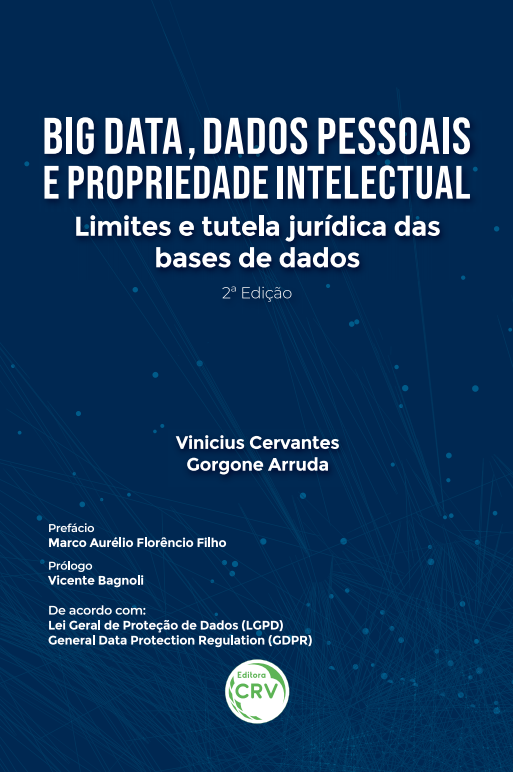 BIG DATA, DADOS PESSOAIS E PROPRIEDADE INTELECTUAL

Limites e tutela jurídica das bases de dados

2ª Edição

Vinicius Cervantes Gorgone Arruda

Prefácio
Marco Aurélio Florêncio Filho

Prólogo
Vicente Bagnoli

De acordo com:
Lei Geral de Proteção de Dados (LGPD)
General Data Protection Regulation (GDPR)

Editora
CRV